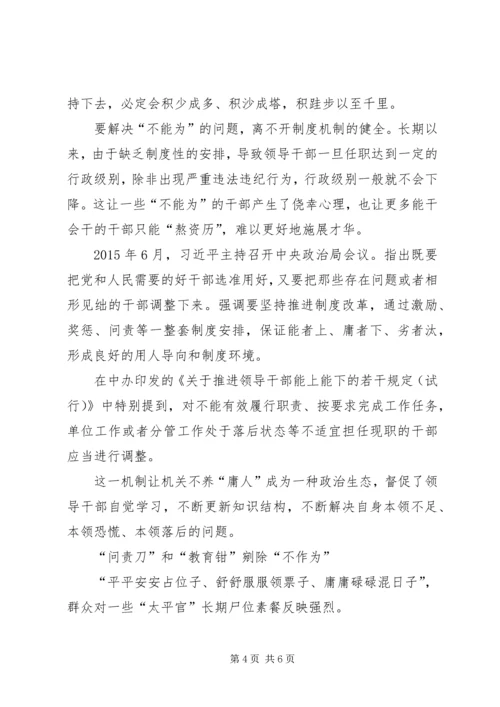 持下去，必定会积少成多、积沙成塔，积跬步以至千里。

要解决“不能为”的问题，离不开制度机制的健全。长期以来，由于缺乏制度性的安排，导致领导干部一旦任职达到一定的行政级别，除非出现严重违法违纪行为，行政级别一般就不会下降。这让一些“不能为”的干部产生了侥幸心理，也让更多能干会干的干部只能“熬资历”，难以更好地施展才华。

2015 年 6 月，习近平主持召开中央政治局会议。指出既要把党和人民需要的好干部选准用好，又要把那些存在问题或者相形见绌的干部调整下来。强调要坚持推进制度改革，通过激励、奖惩、问责等一整套制度安排，保证能者上、庸者下、劣者汰，形成良好的用人导向和制度环境。

在中办印发的《关于推进领导干部能上能下的若干规定（试行）》中特别提到，对不能有效履行职责、按要求完成工作任务，单位工作或者分管工作处于落后状态等不适宜担任现职的干部应当进行调整。

这一机制让机关不养“庸人”成为一种政治生态，督促了领导干部自觉学习，不断更新知识结构，不断解决自身本领不足、本领恐慌、本领落后的问题。

“问责刀”和“教育钳”剜除“不作为”

“平平安安占位子、舒舒服服领票子、庸庸碌碌混日子”，群众对一些“太平官”长期尸位素餐反映强烈。

第 4 页 共 6 页